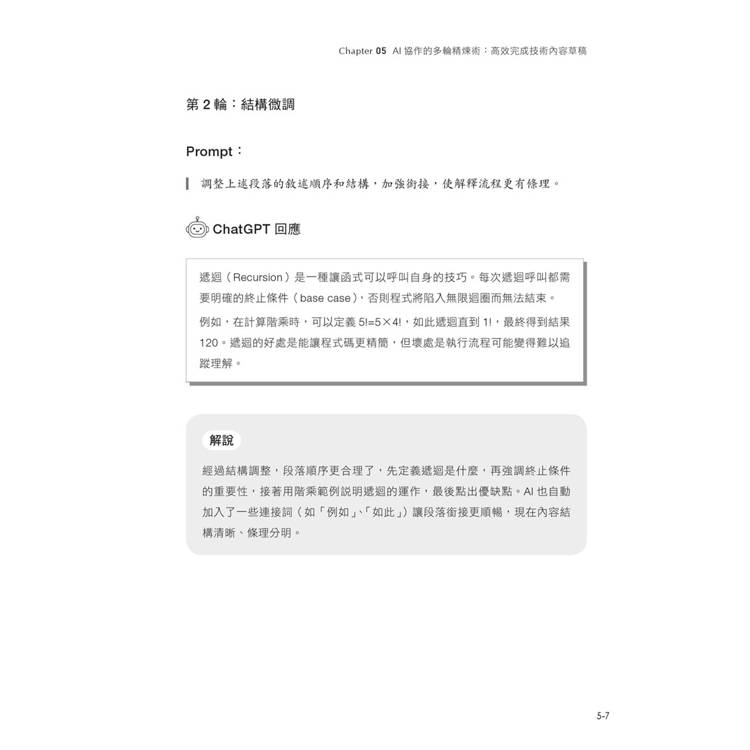 Chapter 05 AI 協作的多輪精煉術：高效完成技術內容草稿

第 2 輪：結構微調

Prompt：

調整上述段落的敘述順序和結構，加強銜接，使解釋流程更有條理。

ChatGPT 回應

遞迴（Recursion）是一種讓函式可以呼叫自身的技巧。每次遞迴呼叫都需要明確的終止條件（base case），否則程式將陷入無限迴圈而無法結束。

例如，在計算階乘時，可以定義 5!=5×4!，如此遞迴直到 1!，最終得到結果 120。遞迴的好處是能讓程式碼更精簡，但壞處是執行流程可能變得難以追蹤理解。

解說

經過結構調整，段落順序更合理了，先定義遞迴是什麼，再強調終止條件的重要性，接著用階乘範例說明遞迴的運作，最後點出優缺點。AI 也自動加入了一些連接詞（如「例如」、「如此」）讓段落銜接更順暢，現在內容結構清晰、條理分明。

5-7